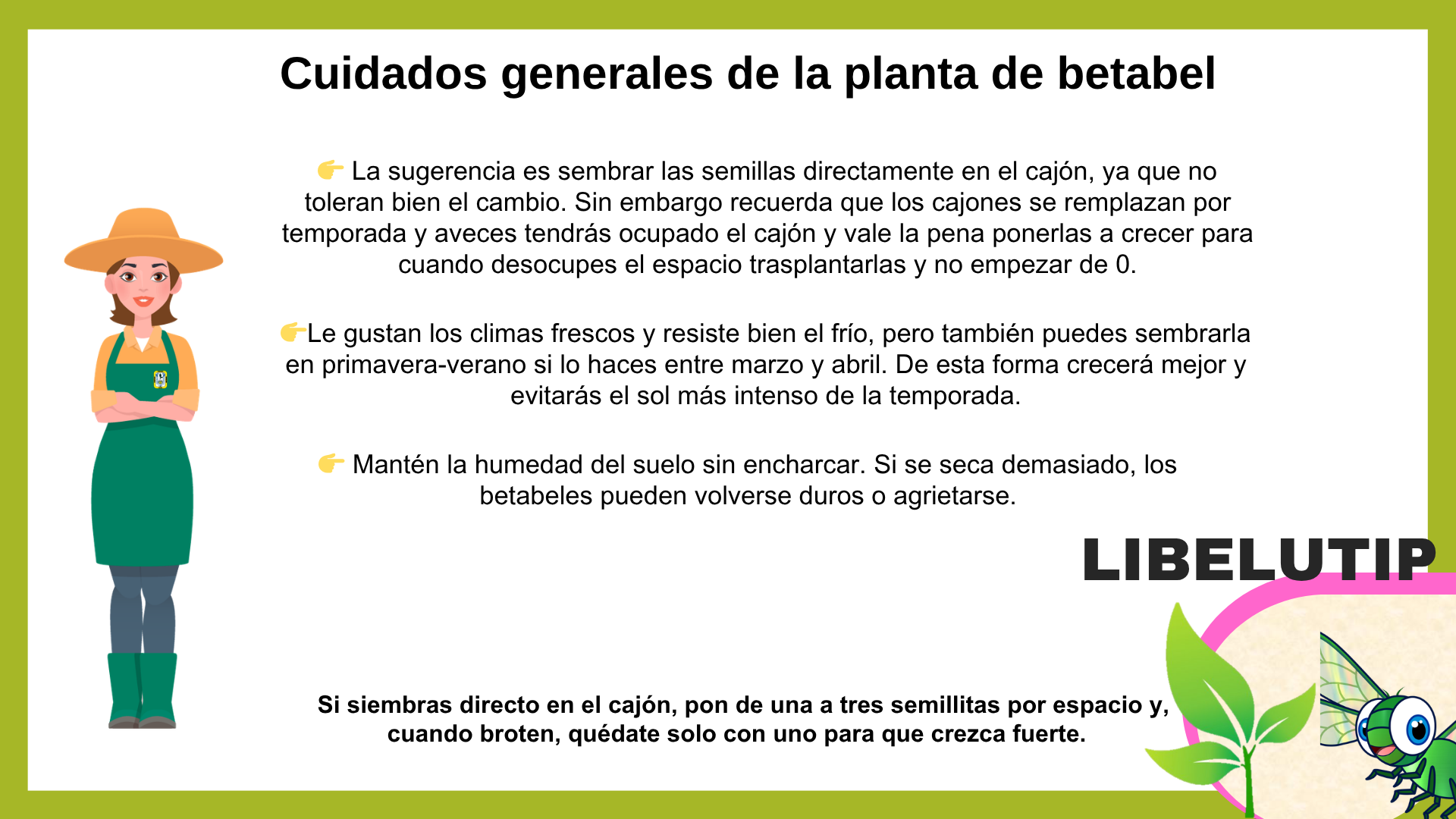 Cuidados generales de la planta de betabel

👉 La sugerencia es sembrar las semillas directamente en el cajón, ya que no toleran bien el cambio. Sin embargo recuerda que los cajones se remplazan por temporada y aveces tendrás ocupado el cajón y vale la pena ponerlas a crecer para cuando desocupes el espacio trasplantarlas y no empezar de 0.

👉Le gustan los climas frescos y resiste bien el frío, pero también puedes sembrarla en primavera-verano si lo haces entre marzo y abril. De esta forma crecerá mejor y evitarás el sol más intenso de la temporada.

👉 Mantén la humedad del suelo sin encharcar. Si se seca demasiado, los betabeles pueden volverse duros o agrietarse.

LIBELUTIP

Si siembras directo en el cajón, pon de una a tres semillitas por espacio y, cuando broten, quédate solo con uno para que crezca fuerte.